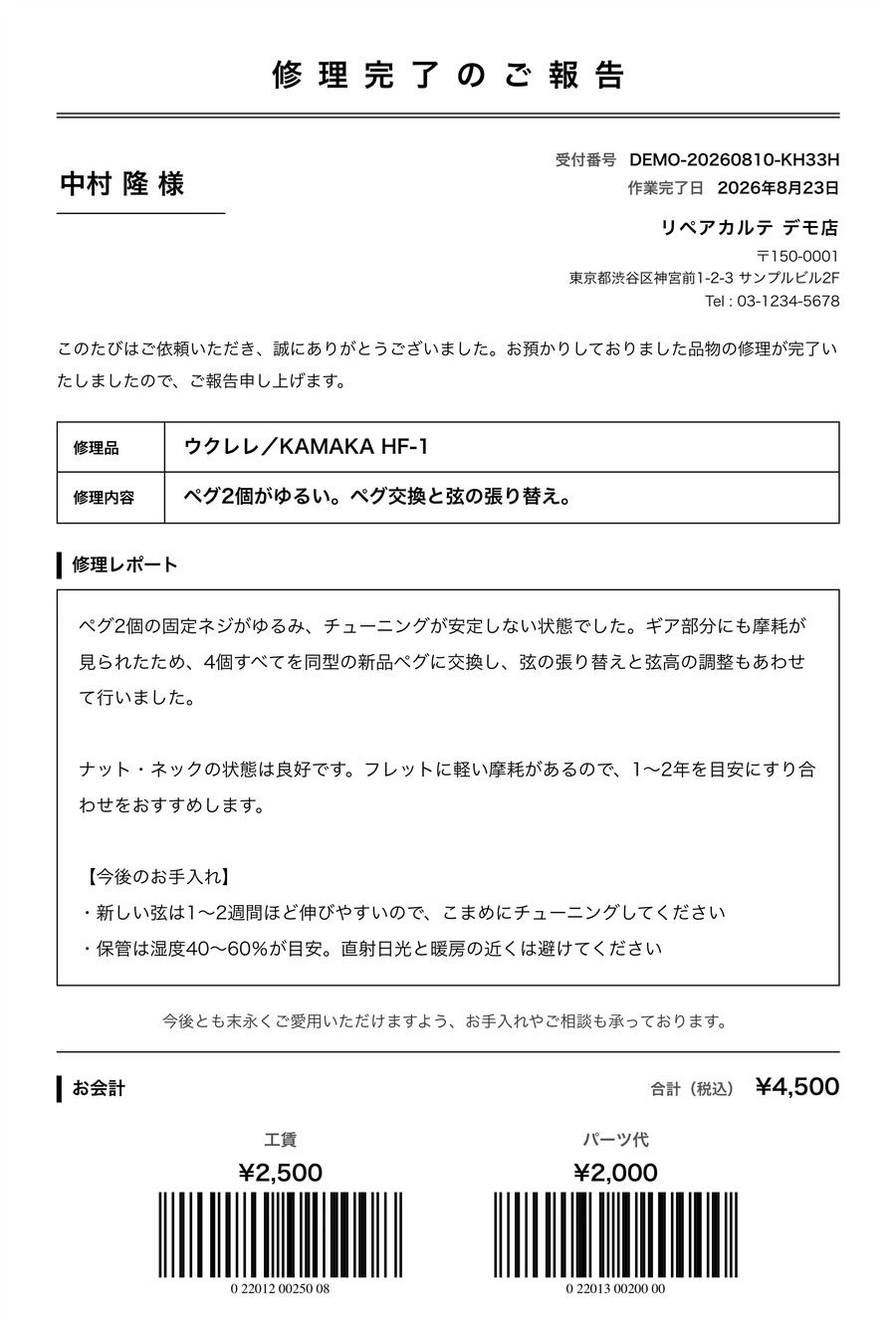 修理完了のご報告

中村 隆 様

受付番号 DEMO-20260810-KH33H
作業完了日 2026年8月23日

リペアカルテ デモ店
〒150-0001
東京都渋谷区神宮前1-2-3 サンプルビル2F
Tel : 03-1234-5678

このたびはご依頼いただき、誠にありがとうございました。お預かりしておりました品物の修理が完了いたしましたので、ご報告申し上げます。

| 修理品 | ウクレレ／KAMAKA HF-1 |
|---|---|
| 修理内容 | ペグ2個がゆるい。ペグ交換と弦の張り替え。 |

修理レポート

ペグ2個の固定ネジがゆるみ、チューニングが安定しない状態でした。ギア部分にも摩耗が見られたため、4個すべてを同型の新品ペグに交換し、弦の張り替えと弦高の調整もあわせて行いました。

ナット・ネックの状態は良好です。フレットに軽い摩耗があるので、1〜2年を目安にすり合わせをおすすめします。

【今後のお手入れ】
・新しい弦は1〜2週間ほど伸びやすいので、こまめにチューニングしてください
・保管は湿度40〜60%が目安。直射日光と暖房の近くは避けてください

今後とも末永くご愛用いただけますよう、お手入れやご相談も承っております。

お会計

合計（税込） ¥4,500

工賃
¥2,500
0 22012 00250 08

パーツ代
¥2,000
0 22013 00200 00